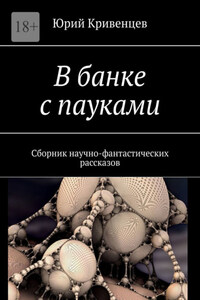 18+

Юрий Кривенцев

В банке с пауками

Сборник научно-фантастических рассказов